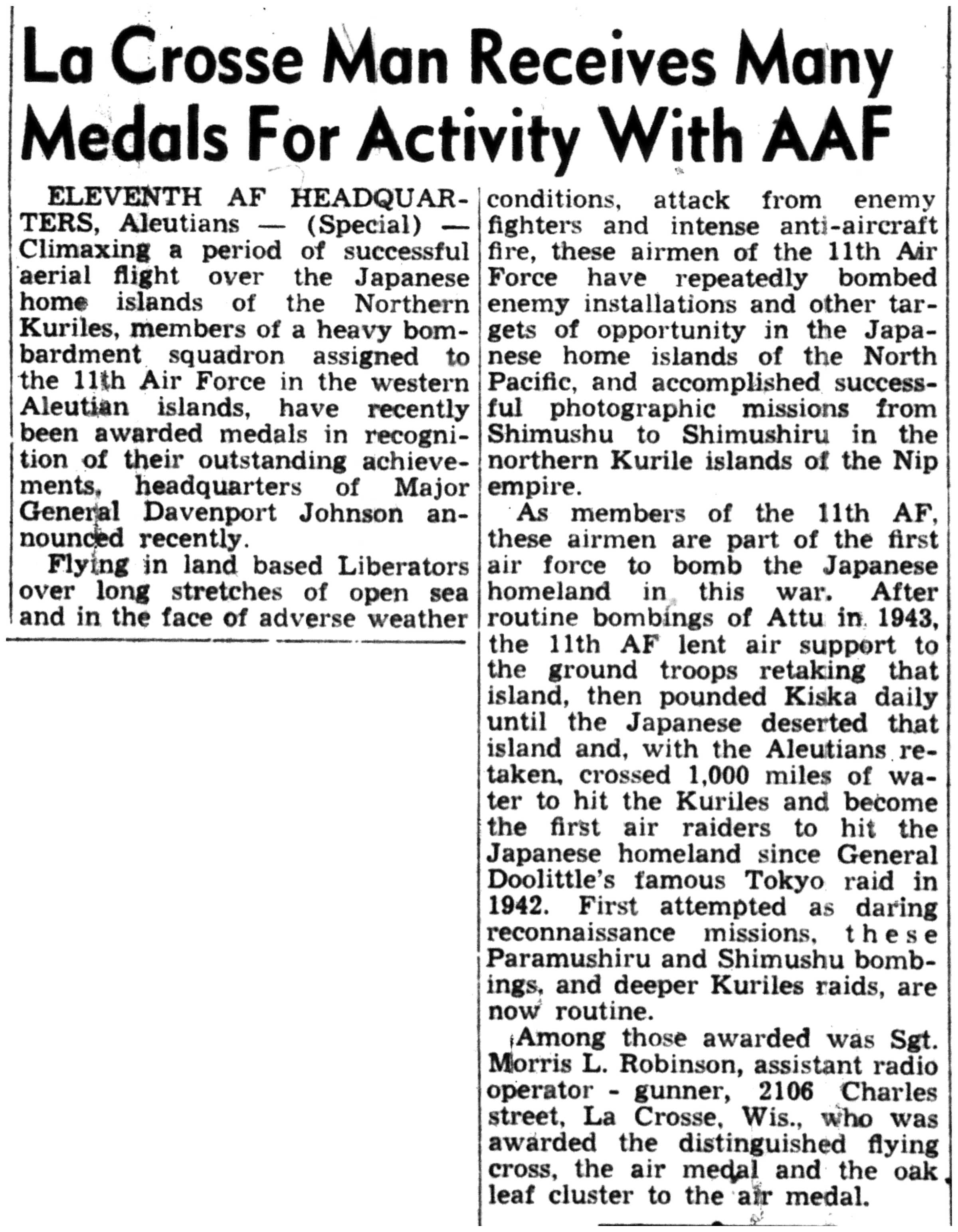 La Crosse Man Receives Many Medals For Activity With AAF

ELEVENTH AF HEADQUARTERS, Aleutians — (Special) — Climaxing a period of successful aerial flight over the Japanese home islands of the Northern Kuriles, members of a heavy bombardment squadron assigned to the 11th Air Force in the western Aleutian islands, have recently been awarded medals in recognition of their outstanding achievements, headquarters of Major General Davenport Johnson announced recently.

Flying in land based Liberators over long stretches of open sea and in the face of adverse weather conditions, attack from enemy fighters and intense anti-aircraft fire, these airmen of the 11th Air Force have repeatedly bombed enemy installations and other targets of opportunity in the Japanese home islands of the North Pacific, and accomplished successful photographic missions from Shimushu to Shimushiru in the northern Kurile islands of the Nip empire.

As members of the 11th AF, these airmen are part of the first air force to bomb the Japanese homeland in this war. After routine bombings of Attu in 1943, the 11th AF lent air support to the ground troops retaking that island, then pounded Kiska daily until the Japanese deserted that island and, with the Aleutians retaken, crossed 1,000 miles of water to hit the Kuriles and become the first air raiders to hit the Japanese homeland since General Doolittle's famous Tokyo raid in 1942. First attempted as daring reconnaissance missions, these Paramushiru and Shimushu bombings, and deeper Kuriles raids, are now routine.

Among those awarded was Sgt. Morris L. Robinson, assistant radio operator - gunner, 2106 Charles street, La Crosse, Wis., who was awarded the distinguished flying cross, the air medal and the oak leaf cluster to the air medal.